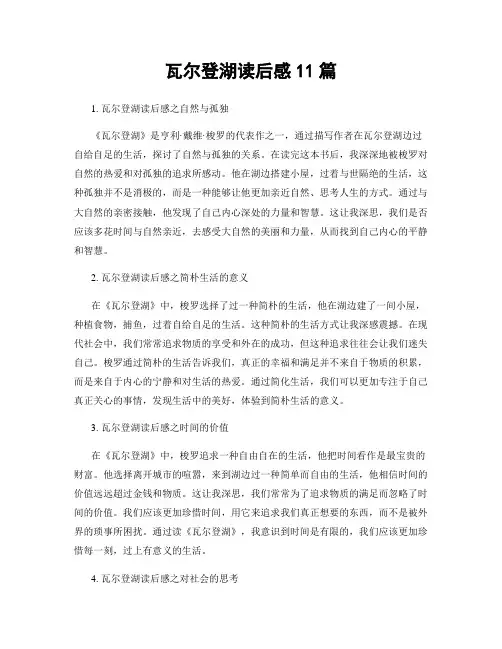 瓦尔登湖读后感 11 篇

1. 瓦尔登湖读后感之自然与孤独

《瓦尔登湖》是亨利·戴维·梭罗的代表作之一，通过描写作者在瓦尔登湖边过自给自足的生活，探讨了自然与孤独的关系。在读完这本书后，我深深地被梭罗对自然的热爱和对孤独的追求所感动。他在湖边搭建小屋，过着与世隔绝的生活，这种孤独并不是消极的，而是一种能够让他更加亲近自然、思考人生的方式。通过与大自然的亲密接触，他发现了自己内心深处的力量和智慧。这让我深思，我们是否应该多花时间与自然亲近，去感受大自然的美丽和力量，从而找到自己内心的平静和智慧。

2. 瓦尔登湖读后感之简朴生活的意义

在《瓦尔登湖》中，梭罗选择了过一种简朴的生活，他在湖边建了一间小屋，种植食物，捕鱼，过着自给自足的生活。这种简朴的生活方式让我深感震撼。在现代社会中，我们常常追求物质的享受和外在的成功，但这种追求往往会让我们迷失自己。梭罗通过简朴的生活告诉我们，真正的幸福和满足并不来自于物质的积累，而是来自于内心的宁静和对生活的热爱。通过简化生活，我们可以更加专注于自己真正关心的事情，发现生活中的美好，体验到简朴生活的意义。

3. 瓦尔登湖读后感之时间的价值

在《瓦尔登湖》中，梭罗追求一种自由自在的生活，他把时间看作是最宝贵的财富。他选择离开城市的喧嚣，来到湖边过一种简单而自由的生活，他相信时间的价值远远超过金钱和物质。这让我深思，我们常常为了追求物质的满足而忽略了时间的价值。我们应该更加珍惜时间，用它来追求我们真正想要的东西，而不是被外界的琐事所困扰。通过读《瓦尔登湖》，我意识到时间是有限的，我们应该更加珍惜每一刻，过上有意义的生活。

4. 瓦尔登湖读后感之对社会的思考